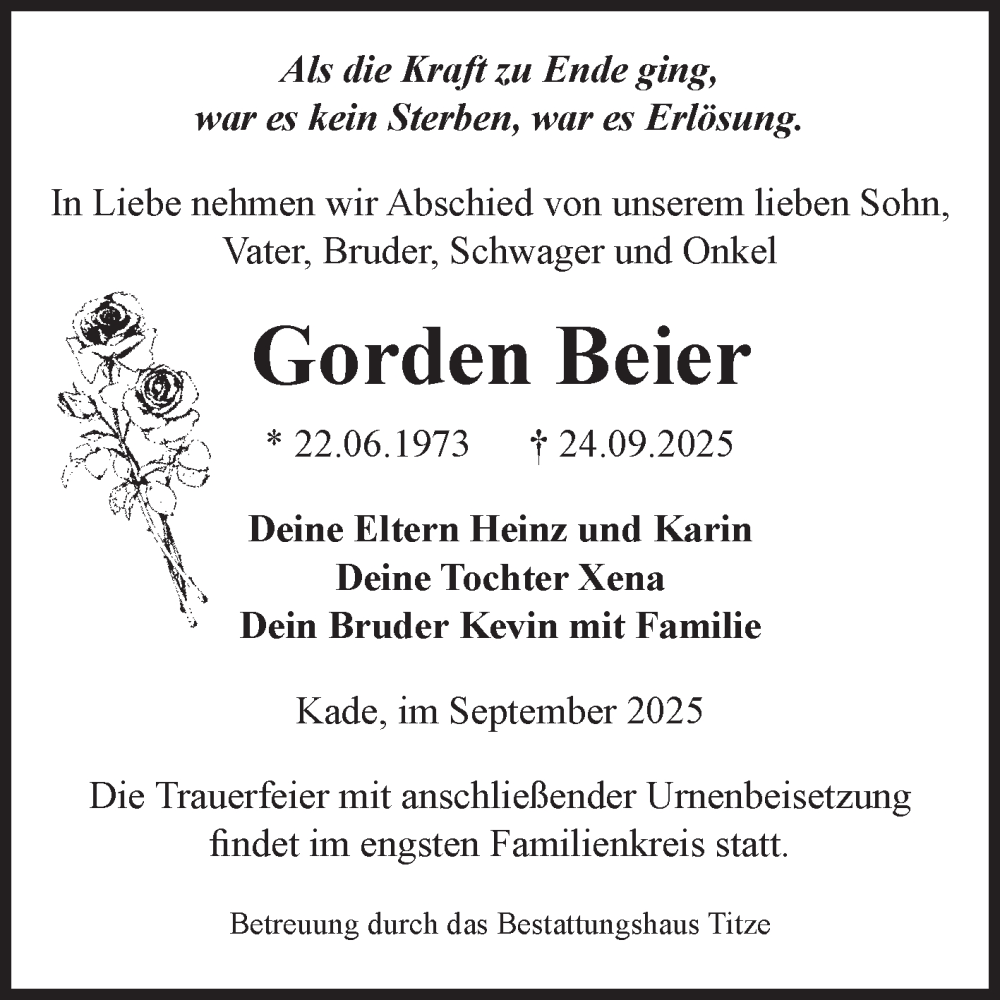 Als die Kraft zu Ende ging,
war es kein Sterben, war es Erlösung.

In Liebe nehmen wir Abschied von unserem lieben Sohn, Vater, Bruder, Schwager und Onkel

Gorden Beier

* 22.06.1973 † 24.09.2025

Deine Eltern Heinz und Karin
Deine Tochter Xena
Dein Bruder Kevin mit Familie

Kade, im September 2025

Die Trauerfeier mit anschließender Urnenbeisetzung findet im engsten Familienkreis statt.

Betreuung durch das Bestattungshaus Titze